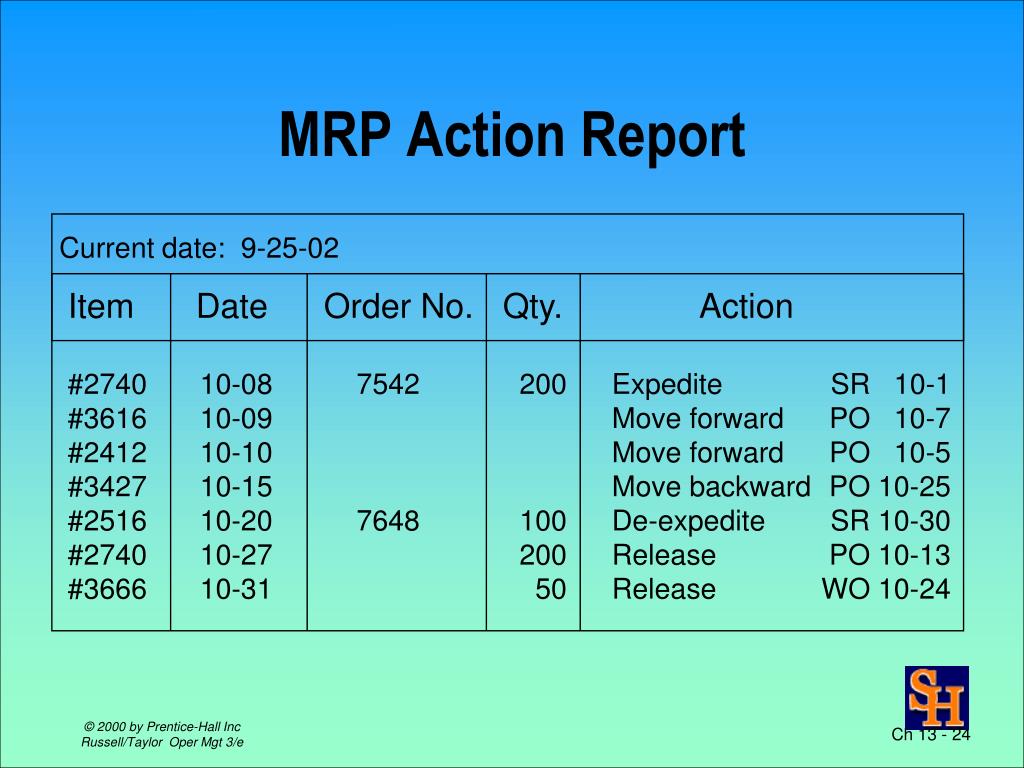 MRP Action Report

Current date: 9-25-02

| Item | Date | Order No. | Qty. | Action |
|---|---|---|---|---|
| #2740 | 10-08 | 7542 | 200 | Expedite SR 10-1 |
| #3616 | 10-09 | | | Move forward PO 10-7 |
| #2412 | 10-10 | | | Move forward PO 10-5 |
| #3427 | 10-15 | | | Move backward PO 10-25 |
| #2516 | 10-20 | 7648 | 100 | De-expedite SR 10-30 |
| #2740 | 10-27 | | 200 | Release PO 10-13 |
| #3666 | 10-31 | | 50 | Release WO 10-24 |

SH

© 2000 by Prentice-Hall Inc
Russell/Taylor Oper Mgt 3/e

Ch 13 - 24